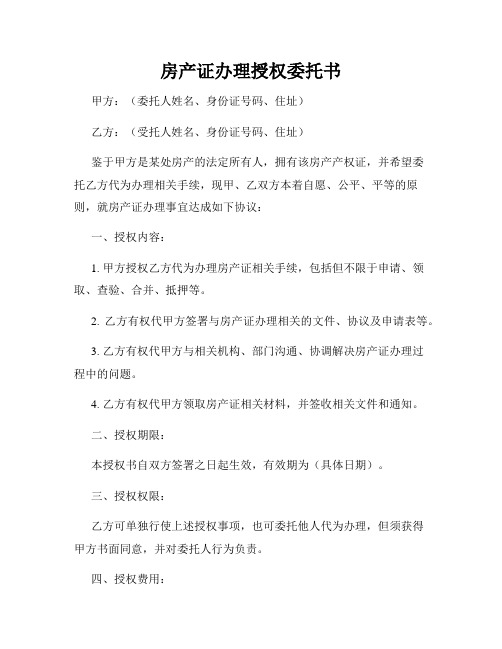 房产证办理授权委托书

甲方：（委托人姓名、身份证号码、住址）

乙方：（受托人姓名、身份证号码、住址）

鉴于甲方是某处房产的法定所有人，拥有该房产产权证，并希望委托乙方代为办理相关手续，现甲、乙双方本着自愿、公平、平等的原则，就房产证办理事宜达成如下协议：

一、授权内容：

1. 甲方授权乙方代为办理房产证相关手续，包括但不限于申请、领取、查验、合并、抵押等。

2. 乙方有权代甲方签署与房产证办理相关的文件、协议及申请表等。

3. 乙方有权代甲方与相关机构、部门沟通、协调解决房产证办理过程中的问题。

4. 乙方有权代甲方领取房产证相关材料，并签收相关文件和通知。

二、授权期限：

本授权书自双方签署之日起生效，有效期为（具体日期）。

三、授权权限：

乙方可单独行使上述授权事项，也可委托他人代为办理，但须获得甲方书面同意，并对委托人行为负责。

四、授权费用：